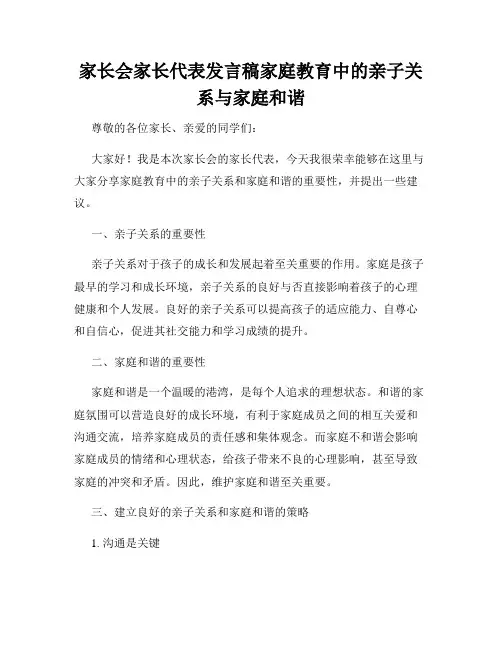 家长会家长代表发言稿家庭教育中的亲子关系与家庭和谐

尊敬的各位家长、亲爱的同学们：

大家好！我是本次家长会的家长代表，今天我很荣幸能够在这里与大家分享家庭教育中的亲子关系和家庭和谐的重要性，并提出一些建议。

一、亲子关系的重要性

亲子关系对于孩子的成长和发展起着至关重要的作用。家庭是孩子最早的学习和成长环境，亲子关系的良好与否直接影响着孩子的心理健康和个人发展。良好的亲子关系可以提高孩子的适应能力、自尊心和自信心，促进其社交能力和学习成绩的提升。

二、家庭和谐的重要性

家庭和谐是一个温暖的港湾，是每个人追求的理想状态。和谐的家庭氛围可以营造良好的成长环境，有利于家庭成员之间的相互关爱和沟通交流，培养家庭成员的责任感和集体观念。而家庭不和谐会影响家庭成员的情绪和心理状态，给孩子带来不良的心理影响，甚至导致家庭的冲突和矛盾。因此，维护家庭和谐至关重要。

三、建立良好的亲子关系和家庭和谐的策略

1. 沟通是关键